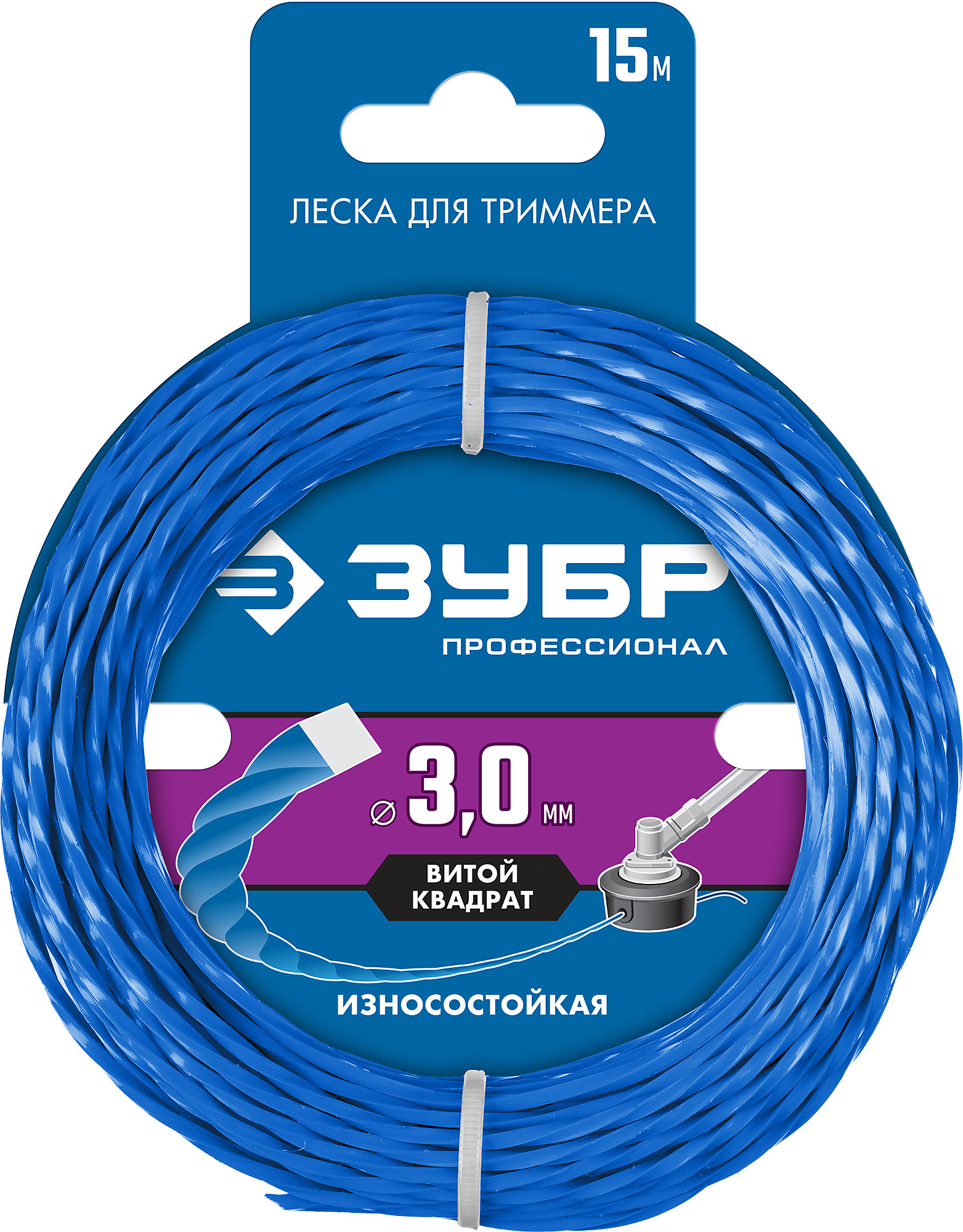 15м

ЛЕСКА ДЛЯ ТРИММЕРА

ЗУБР
ПРОФЕССИОНАЛ

⌀ 3,0 мм

ВИТОЙ КВАДРАТ

ИЗНОСОСТОЙКАЯ